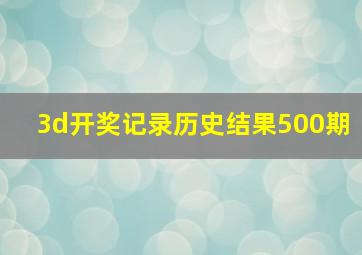 3d开奖记录历史结果500期